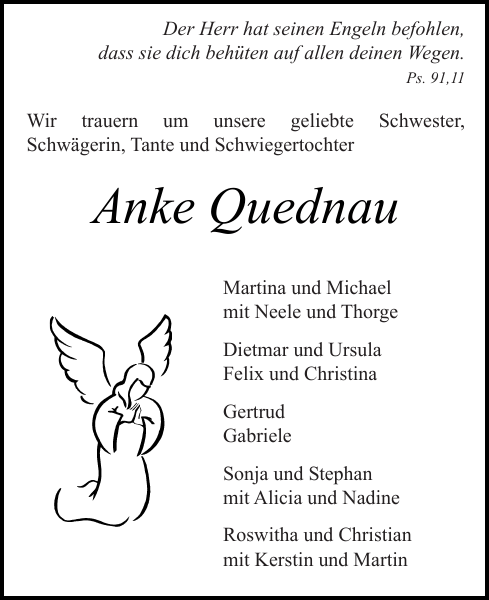 Der Herr hat seinen Engeln befohlen,
dass sie dich behüten auf allen deinen Wegen.
Ps. 91,11

Wir trauern um unsere geliebte Schwester, Schwägerin, Tante und Schwiegertochter

Anke Quednau

Martina und Michael
mit Neele und Thorge

Dietmar und Ursula
Felix und Christina

Gertrud
Gabriele

Sonja und Stephan
mit Alicia und Nadine

Roswitha und Christian
mit Kerstin und Martin